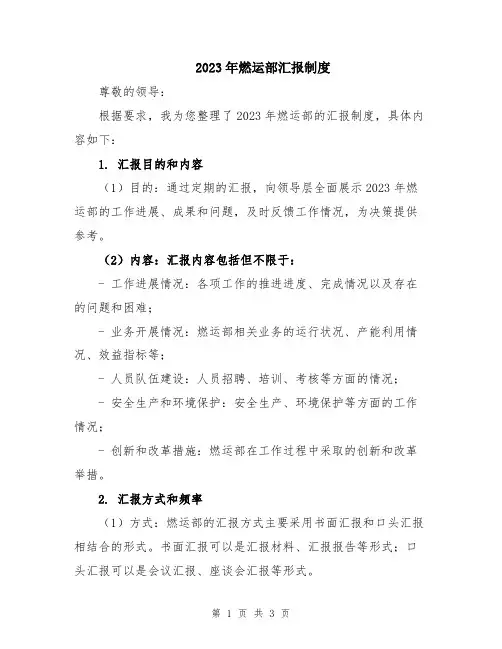 2023年燃运部汇报制度

尊敬的领导：

根据要求，我为您整理了2023年燃运部的汇报制度，具体内容如下：

1. 汇报目的和内容

（1）目的：通过定期的汇报，向领导层全面展示2023年燃运部的工作进展、成果和问题，及时反馈工作情况，为决策提供参考。

（2）内容：汇报内容包括但不限于：

- 工作进展情况：各项工作的推进进度、完成情况以及存在的问题和困难；

- 业务开展情况：燃运部相关业务的运行状况、产能利用情况、效益指标等；

- 人员队伍建设：人员招聘、培训、考核等方面的情况；

- 安全生产和环境保护：安全生产、环境保护等方面的工作情况；

- 创新和改革措施：燃运部在工作过程中采取的创新和改革举措。

2. 汇报方式和频率

（1）方式：燃运部的汇报方式主要采用书面汇报和口头汇报相结合的形式。书面汇报可以是汇报材料、汇报报告等形式；口头汇报可以是会议汇报、座谈会汇报等形式。

第 1 页 共 3 页